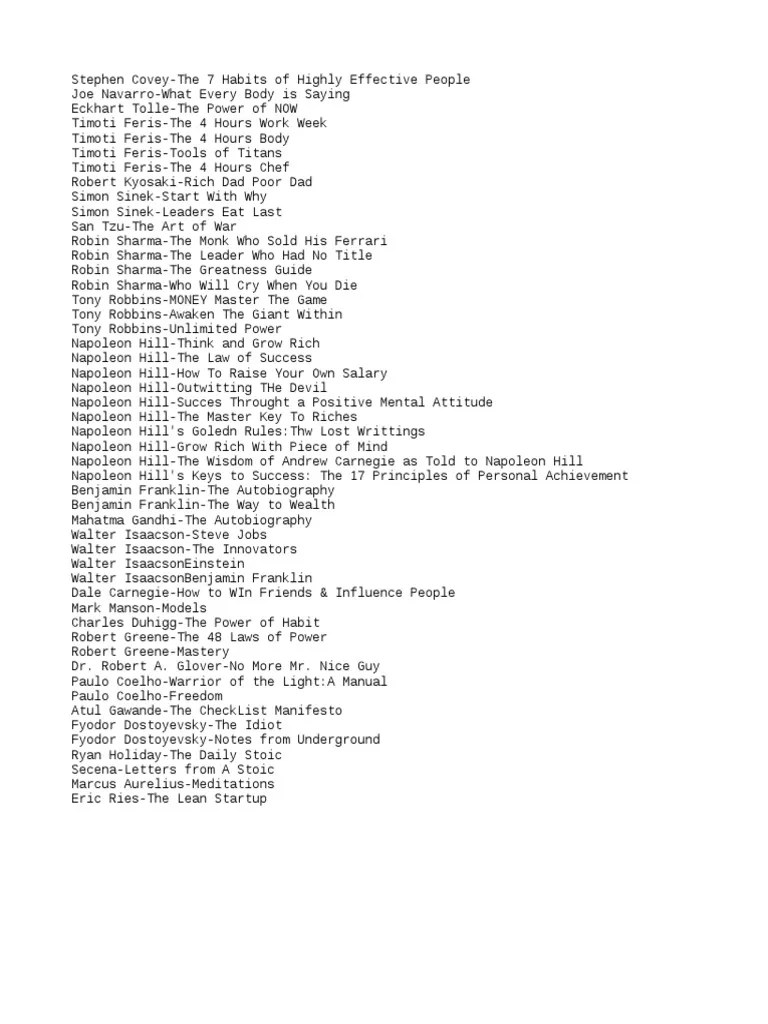 Stephen Covey-The 7 Habits of Highly Effective People
Joe Navarro-What Every Body is Saying
Eckhart Tolle-The Power of NOW
Timoti Feris-The 4 Hours Work Week
Timoti Feris-The 4 Hours Body
Timoti Feris-Tools of Titans
Timoti Feris-The 4 Hours Chef
Robert Kyosaki-Rich Dad Poor Dad
Simon Sinek-Start With Why
Simon Sinek-Leaders Eat Last
San Tzu-The Art of War
Robin Sharma-The Monk Who Sold His Ferrari
Robin Sharma-The Leader Who Had No Title
Robin Sharma-The Greatness Guide
Robin Sharma-Who Will Cry When You Die
Tony Robbins-MONEY Master The Game
Tony Robbins-Awaken The Giant Within
Tony Robbins-Unlimited Power
Napoleon Hill-Think and Grow Rich
Napoleon Hill-The Law of Success
Napoleon Hill-How To Raise Your Own Salary
Napoleon Hill-Outwitting THe Devil
Napoleon Hill-Succes Throught a Positive Mental Attitude
Napoleon Hill-The Master Key To Riches
Napoleon Hill's Goledn Rules:Thw Lost Writtings
Napoleon Hill-Grow Rich With Piece of Mind
Napoleon Hill-The Wisdom of Andrew Carnegie as Told to Napoleon Hill
Napoleon Hill's Keys to Success: The 17 Principles of Personal Achievement
Benjamin Franklin-The Autobiography
Benjamin Franklin-The Way to Wealth
Mahatma Gandhi-The Autobiography
Walter Isaacson-Steve Jobs
Walter Isaacson-The Innovators
Walter IsaacsonEinstein
Walter IsaacsonBenjamin Franklin
Dale Carnegie-How to WIn Friends & Influence People
Mark Manson-Models
Charles Duhigg-The Power of Habit
Robert Greene-The 48 Laws of Power
Robert Greene-Mastery
Dr. Robert A. Glover-No More Mr. Nice Guy
Paulo Coelho-Warrior of the Light:A Manual
Paulo Coelho-Freedom
Atul Gawande-The CheckList Manifesto
Fyodor Dostoyevsky-The Idiot
Fyodor Dostoyevsky-Notes from Underground
Ryan Holiday-The Daily Stoic
Secena-Letters from A Stoic
Marcus Aurelius-Meditations
Eric Ries-The Lean Startup